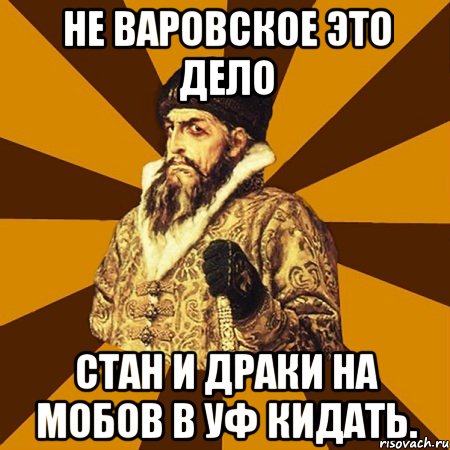 НЕ ВАРОВСКОЕ ЭТО ДЕЛО

СТАН И ДРАКИ НА МОБОВ В УФ КИДАТЬ.

risovach.ru